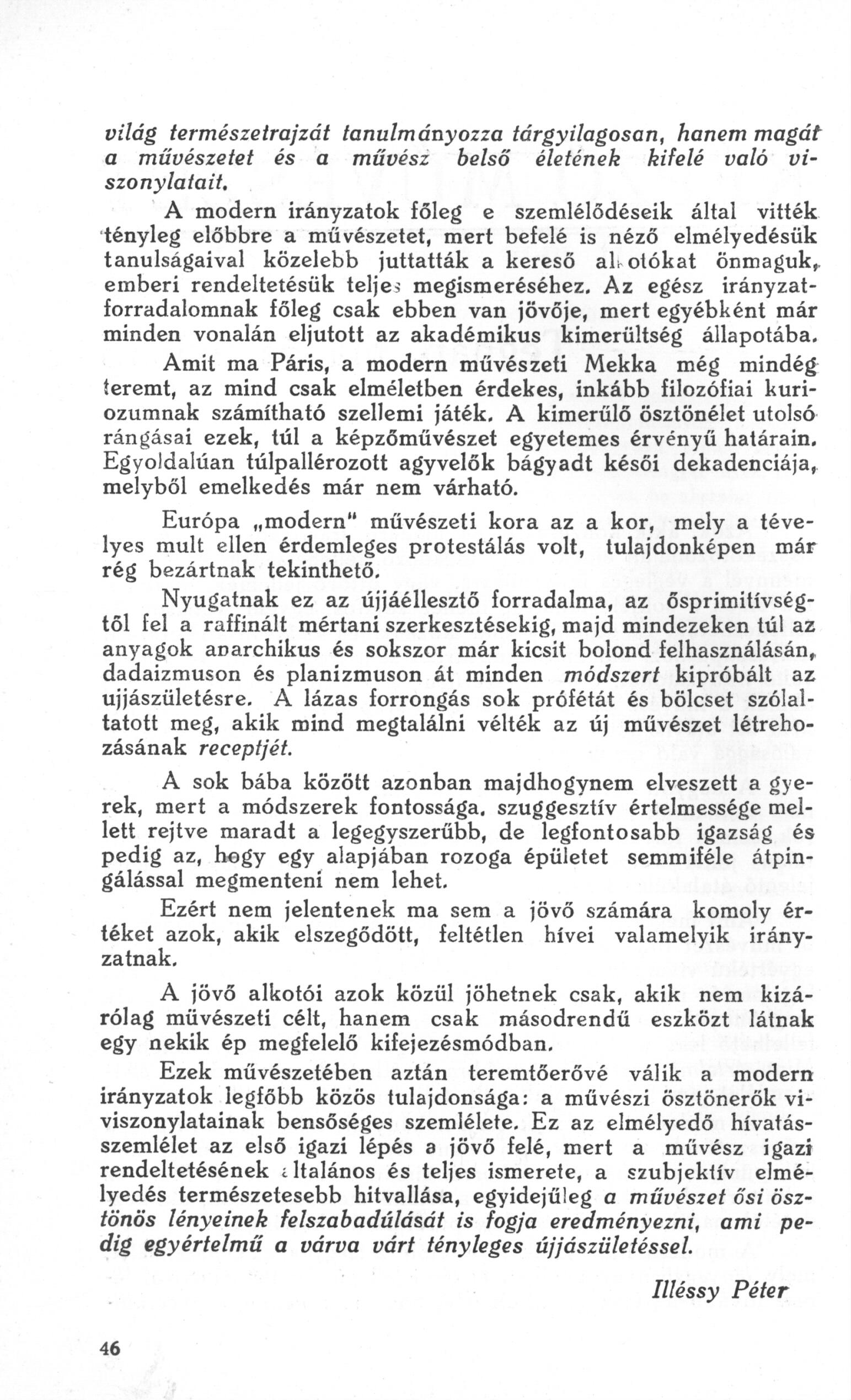 világ természetrajzát tanulmányozza tárgyilagosan, hanem magát a művészetet és a művész belső életének kifelé való viszonylatait.

A modern irányzatok főleg e szemlélődéseik által vitték tényleg előbbre a művészetet, mert befelé is néző elmélyedésük tanulságaival közelebb juttatták a kereső alkotókat önmaguk, emberi rendeltetésük teljes megismeréséhez. Az egész irányzatforradalomnak főleg csak ebben van jövője, mert egyébként már minden vonalán eljutott az akadémikus kimerültség állapotába.

Amit ma Páris, a modern művészeti Mekka még mindég teremt, az mind csak elméletben érdekes, inkább filozófiai kuriozumnak számítható szellemi játék. A kimerülő ösztönélet utolsó rángásai ezek, túl a képzőművészet egyetemes érvényű határain. Egyoldalúan túlpallérozott agyvelők bágyadt késői dekadenciája, melyből emelkedés már nem várható.

Európa „modern" művészeti kora az a kor, mely a tévelyes mult ellen érdemleges protestálás volt, tulajdonképen már rég bezártnak tekinthető.

Nyugatnak ez az újjáéllesztő forradalma, az ősprimitívségtől fel a raffinált mértani szerkesztésekig, majd mindezeken túl az anyagok anarchikus és sokszor már kicsit bolond felhasználásán, dadaizmuson és planizmuson át minden módszert kipróbált az ujjászületésre. A lázas forrongás sok prófétát és bölcset szólaltatott meg, akik mind megtalálni vélték az új művészet létrehozásának receptjét.

A sok bába között azonban majdhogynem elveszett a gyerek, mert a módszerek fontossága, szuggesztív értelmessége mellett rejtve maradt a legegyszerűbb, de legfontosabb igazság és pedig az, hogy egy alapjában rozoga épületet semmiféle átpingálással megmenteni nem lehet.

Ezért nem jelentenek ma sem a jövő számára komoly értéket azok, akik elszegődött, feltétlen hívei valamelyik irányzatnak.

A jövő alkotói azok közül jöhetnek csak, akik nem kizárólag müvészeti célt, hanem csak másodrendű eszközt látnak egy nekik ép megfelelő kifejezésmódban.

Ezek művészetében aztán teremtőerővé válik a modern irányzatok legfőbb közös tulajdonsága: a művészi ösztönerők viviszonylatainak bensőséges szemlélete. Ez az elmélyedő hívatásszemlélet az első igazi lépés a jövő felé, mert a művész igazi rendeltetésének általános és teljes ismerete, a szubjektív elmélyedés természetesebb hitvallása, egyidejűleg a művészet ősi ösztönös lényeinek felszabadúlását is fogja eredményezni, ami pedig egyértelmű a várva várt tényleges újjászületéssel.

Illéssy Péter

46